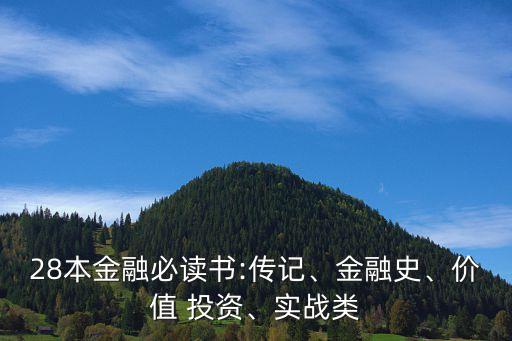 28本金融必读书:传记、金融史、价值 投资、实战类